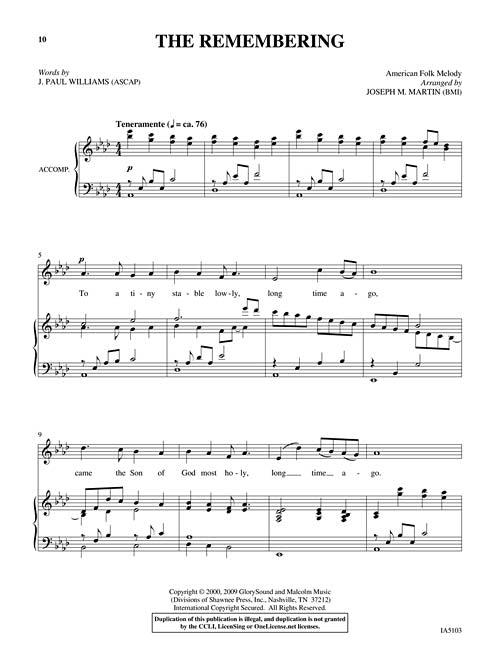 10

THE REMEMBERING

Words by
J. PAUL WILLIAMS (ASCAP)

American Folk Melody
Arranged by
JOSEPH M. MARTIN (BMI)

Teneramente (♩ = ca. 76)

ACCOMP.

p

5

p

To a ti - ny sta - ble low - ly, long time a - go,

9

came the Son of God most ho - ly, long time a - go.

Copyright © 2000, 2009 GlorySound and Malcolm Music
(Divisions of Shawnee Press, Inc., Nashville, TN 37212)
International Copyright Secured. All Rights Reserved.

Duplication of this publication is illegal, and duplication is not granted by the CCLI, LicenSing or OneLicense.net licenses.

IA5103